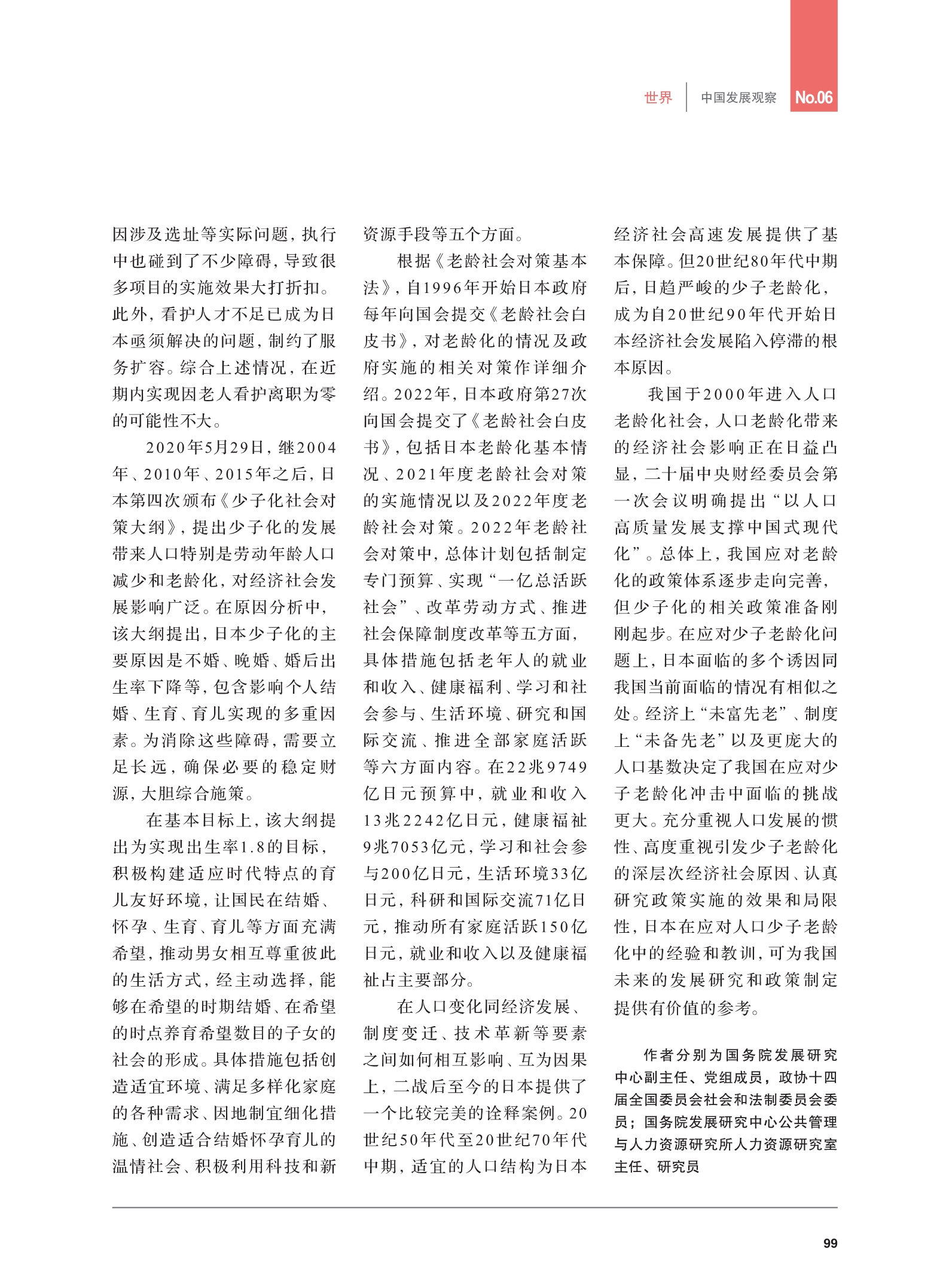 世界　中国发展观察　No.06

因涉及选址等实际问题，执行中也碰到了不少障碍，导致很多项目的实施效果大打折扣。此外，看护人才不足已成为日本亟须解决的问题，制约了服务扩容。综合上述情况，在近期内实现因老人看护离职为零的可能性不大。

2020年5月29日，继2004年、2010年、2015年之后，日本第四次颁布《少子化社会对策大纲》，提出少子化的发展带来人口特别是劳动年龄人口减少和老龄化，对经济社会发展影响广泛。在原因分析中，该大纲提出，日本少子化的主要原因是不婚、晚婚、婚后出生率下降等，包含影响个人结婚、生育、育儿实现的多重因素。为消除这些障碍，需要立足长远，确保必要的稳定财源，大胆综合施策。

在基本目标上，该大纲提出为实现出生率1.8的目标，积极构建适应时代特点的育儿友好环境，让国民在结婚、怀孕、生育、育儿等方面充满希望，推动男女相互尊重彼此的生活方式，经主动选择，能够在希望的时期结婚、在希望的时点养育希望数目的子女的社会的形成。具体措施包括创造适宜环境、满足多样化家庭的各种需求、因地制宜细化措施、创造适合结婚怀孕育儿的温情社会、积极利用科技和新资源手段等五个方面。

根据《老龄社会对策基本法》，自1996年开始日本政府每年向国会提交《老龄社会白皮书》，对老龄化的情况及政府实施的相关对策作详细介绍。2022年，日本政府第27次向国会提交了《老龄社会白皮书》，包括日本老龄化基本情况、2021年度老龄社会对策的实施情况以及2022年度老龄社会对策。2022年老龄社会对策中，总体计划包括制定专门预算、实现“一亿总活跃社会”、改革劳动方式、推进社会保障制度改革等五方面，具体措施包括老年人的就业和收入、健康福利、学习和社会参与、生活环境、研究和国际交流、推进全部家庭活跃等六方面内容。在22兆9749亿日元预算中，就业和收入13兆2242亿日元，健康福祉9兆7053亿元，学习和社会参与200亿日元，生活环境33亿日元，科研和国际交流71亿日元，推动所有家庭活跃150亿日元，就业和收入以及健康福祉占主要部分。

在人口变化同经济发展、制度变迁、技术革新等要素之间如何相互影响、互为因果上，二战后至今的日本提供了一个比较完美的诠释案例。20世纪50年代至20世纪70年代中期，适宜的人口结构为日本经济社会高速发展提供了基本保障。但20世纪80年代中期后，日趋严峻的少子老龄化，成为自20世纪90年代开始日本经济社会发展陷入停滞的根本原因。

我国于2000年进入人口老龄化社会，人口老龄化带来的经济社会影响正在日益凸显，二十届中央财经委员会第一次会议明确提出“以人口高质量发展支撑中国式现代化”。总体上，我国应对老龄化的政策体系逐步走向完善，但少子化的相关政策准备刚刚起步。在应对少子老龄化问题上，日本面临的多个诱因同我国当前面临的情况有相似之处。经济上“未富先老”、制度上“未备先老”以及更庞大的人口基数决定了我国在应对少子老龄化冲击中面临的挑战更大。充分重视人口发展的惯性、高度重视引发少子老龄化的深层次经济社会原因、认真研究政策实施的效果和局限性，日本在应对人口少子老龄化中的经验和教训，可为我国未来的发展研究和政策制定提供有价值的参考。

作者分别为国务院发展研究中心副主任、党组成员，政协十四届全国委员会社会和法制委员会委员；国务院发展研究中心公共管理与人力资源研究所人力资源研究室主任、研究员

99